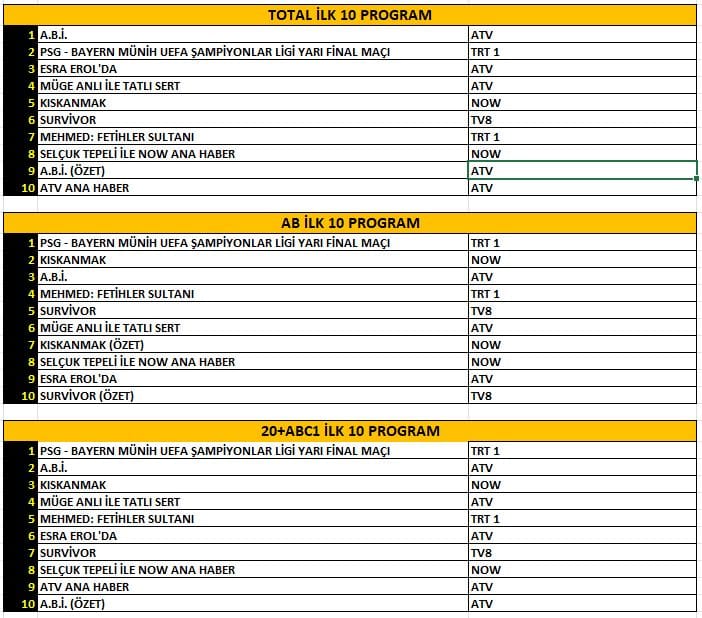 TOTAL İLK 10 PROGRAM

| | | |
|---|---|---|
| 1 | A.B.İ. | ATV |
| 2 | PSG - BAYERN MÜNİH UEFA ŞAMPİYONLAR LİGİ YARI FİNAL MAÇI | TRT 1 |
| 3 | ESRA EROL'DA | ATV |
| 4 | MÜGE ANLI İLE TATLI SERT | ATV |
| 5 | KISKANMAK | NOW |
| 6 | SURVİVOR | TV8 |
| 7 | MEHMED: FETİHLER SULTANI | TRT 1 |
| 8 | SELÇUK TEPELİ İLE NOW ANA HABER | NOW |
| 9 | A.B.İ. (ÖZET) | ATV |
| 10 | ATV ANA HABER | ATV |

AB İLK 10 PROGRAM

| | | |
|---|---|---|
| 1 | PSG - BAYERN MÜNİH UEFA ŞAMPİYONLAR LİGİ YARI FİNAL MAÇI | TRT 1 |
| 2 | KISKANMAK | NOW |
| 3 | A.B.İ. | ATV |
| 4 | MEHMED: FETİHLER SULTANI | TRT 1 |
| 5 | SURVİVOR | TV8 |
| 6 | MÜGE ANLI İLE TATLI SERT | ATV |
| 7 | KISKANMAK (ÖZET) | NOW |
| 8 | SELÇUK TEPELİ İLE NOW ANA HABER | NOW |
| 9 | ESRA EROL'DA | ATV |
| 10 | SURVİVOR (ÖZET) | TV8 |

20+ABC1 İLK 10 PROGRAM

| | | |
|---|---|---|
| 1 | PSG - BAYERN MÜNİH UEFA ŞAMPİYONLAR LİGİ YARI FİNAL MAÇI | TRT 1 |
| 2 | A.B.İ. | ATV |
| 3 | KISKANMAK | NOW |
| 4 | MÜGE ANLI İLE TATLI SERT | ATV |
| 5 | MEHMED: FETİHLER SULTANI | TRT 1 |
| 6 | ESRA EROL'DA | ATV |
| 7 | SURVİVOR | TV8 |
| 8 | SELÇUK TEPELİ İLE NOW ANA HABER | NOW |
| 9 | ATV ANA HABER | ATV |
| 10 | A.B.İ. (ÖZET) | ATV |